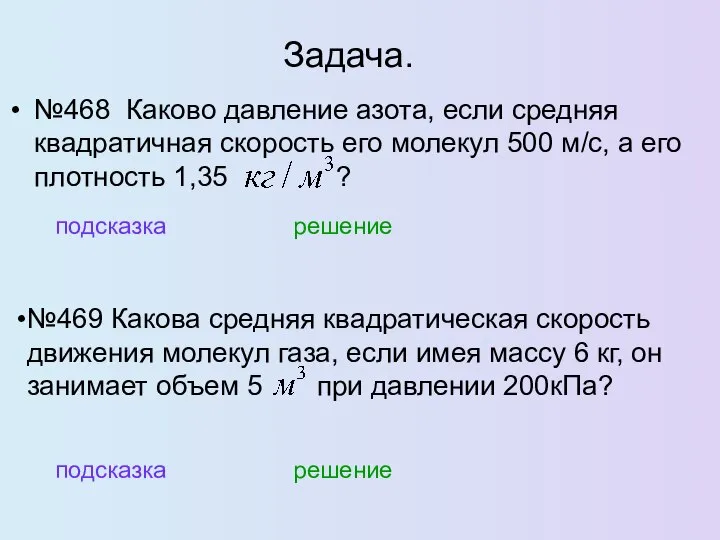 Задача.

• №468 Каково давление азота, если средняя квадратичная скорость его молекул 500 м/с, а его плотность 1,35 $кг/м^3$?

подсказка решение

•№469 Какова средняя квадратическая скорость движения молекул газа, если имея массу 6 кг, он занимает объем 5 $м^3$ при давлении 200кПа?

подсказка решение